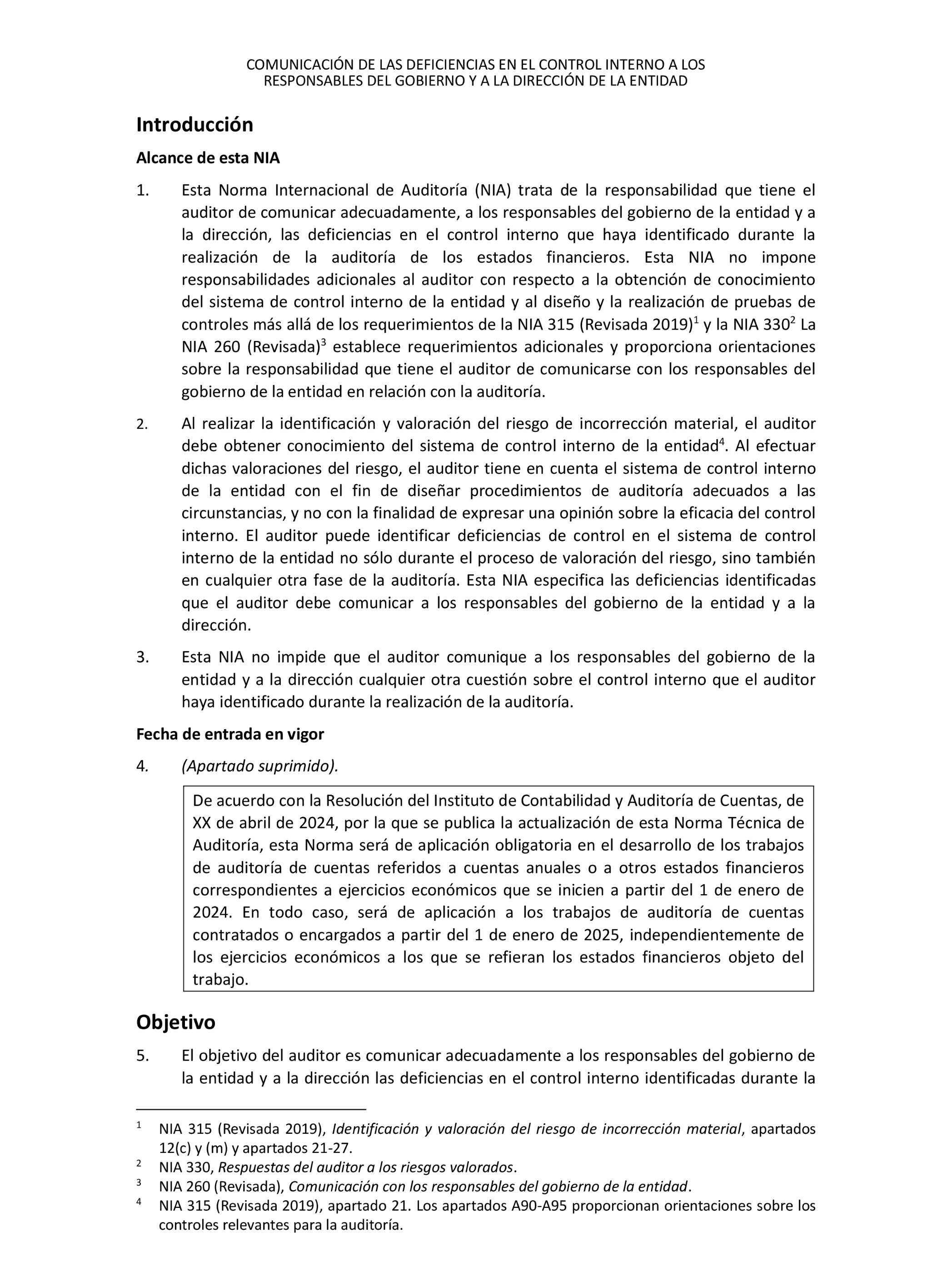 COMUNICACIÓN DE LAS DEFICIENCIAS EN EL CONTROL INTERNO A LOS RESPONSABLES DEL GOBIERNO Y A LA DIRECCIÓN DE LA ENTIDAD

Introducción

Alcance de esta NIA

1. Esta Norma Internacional de Auditoría (NIA) trata de la responsabilidad que tiene el auditor de comunicar adecuadamente, a los responsables del gobierno de la entidad y a la dirección, las deficiencias en el control interno que haya identificado durante la realización de la auditoría de los estados financieros. Esta NIA no impone responsabilidades adicionales al auditor con respecto a la obtención de conocimiento del sistema de control interno de la entidad y al diseño y la realización de pruebas de controles más allá de los requerimientos de la NIA 315 (Revisada 2019)$^1$ y la NIA 330$^2$ La NIA 260 (Revisada)$^3$ establece requerimientos adicionales y proporciona orientaciones sobre la responsabilidad que tiene el auditor de comunicarse con los responsables del gobierno de la entidad en relación con la auditoría.

2. Al realizar la identificación y valoración del riesgo de incorrección material, el auditor debe obtener conocimiento del sistema de control interno de la entidad$^4$. Al efectuar dichas valoraciones del riesgo, el auditor tiene en cuenta el sistema de control interno de la entidad con el fin de diseñar procedimientos de auditoría adecuados a las circunstancias, y no con la finalidad de expresar una opinión sobre la eficacia del control interno. El auditor puede identificar deficiencias de control en el sistema de control interno de la entidad no sólo durante el proceso de valoración del riesgo, sino también en cualquier otra fase de la auditoría. Esta NIA especifica las deficiencias identificadas que el auditor debe comunicar a los responsables del gobierno de la entidad y a la dirección.

3. Esta NIA no impide que el auditor comunique a los responsables del gobierno de la entidad y a la dirección cualquier otra cuestión sobre el control interno que el auditor haya identificado durante la realización de la auditoría.

Fecha de entrada en vigor

4. (Apartado suprimido).

De acuerdo con la Resolución del Instituto de Contabilidad y Auditoría de Cuentas, de XX de abril de 2024, por la que se publica la actualización de esta Norma Técnica de Auditoría, esta Norma será de aplicación obligatoria en el desarrollo de los trabajos de auditoría de cuentas referidos a cuentas anuales o a otros estados financieros correspondientes a ejercicios económicos que se inicien a partir del 1 de enero de 2024. En todo caso, será de aplicación a los trabajos de auditoría de cuentas contratados o encargados a partir del 1 de enero de 2025, independientemente de los ejercicios económicos a los que se refieran los estados financieros objeto del trabajo.

Objetivo

5. El objetivo del auditor es comunicar adecuadamente a los responsables del gobierno de la entidad y a la dirección las deficiencias en el control interno identificadas durante la

$^1$ NIA 315 (Revisada 2019), Identificación y valoración del riesgo de incorrección material, apartados 12(c) y (m) y apartados 21-27.
$^2$ NIA 330, Respuestas del auditor a los riesgos valorados.
$^3$ NIA 260 (Revisada), Comunicación con los responsables del gobierno de la entidad.
$^4$ NIA 315 (Revisada 2019), apartado 21. Los apartados A90-A95 proporcionan orientaciones sobre los controles relevantes para la auditoría.